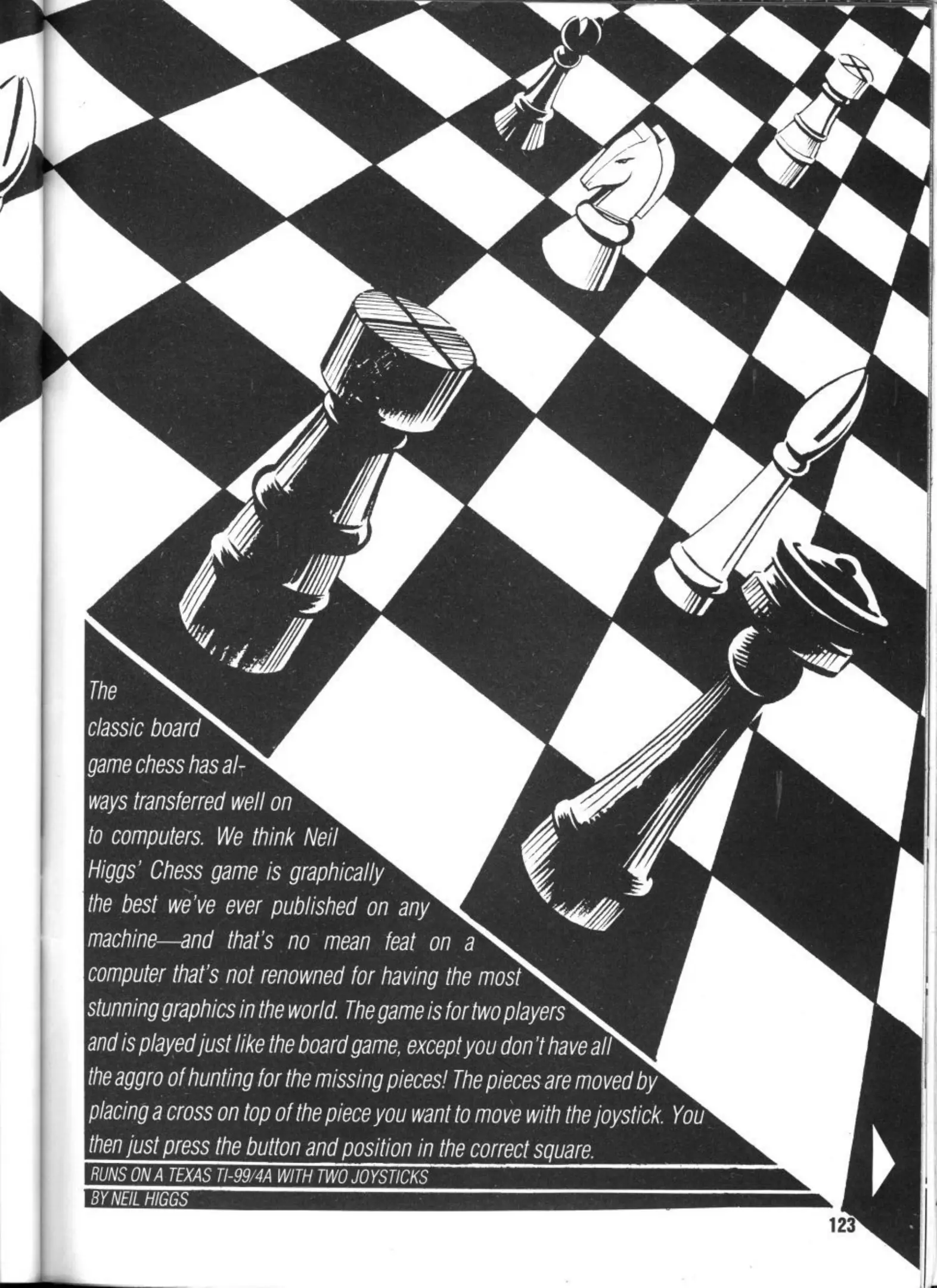 The classic board game chess has always transferred well on to computers. We think Neil Higgs' Chess game is graphically the best we've ever published on any machine—and that's no mean feat on a computer that's not renowned for having the most stunning graphics in the world. The game is for two players and is played just like the board game, except you don't have all the aggro of hunting for the missing pieces! The pieces are moved by placing a cross on top of the piece you want to move with the joystick. You then just press the button and position in the correct square.

RUNS ON A TEXAS TI-99/4A WITH TWO JOYSTICKS

BY NEIL HIGGS

123